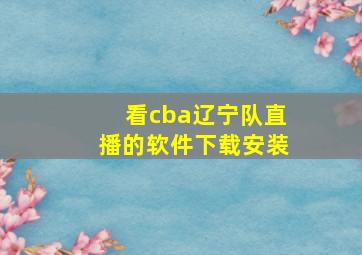 看cba辽宁队直播的软件下载安装